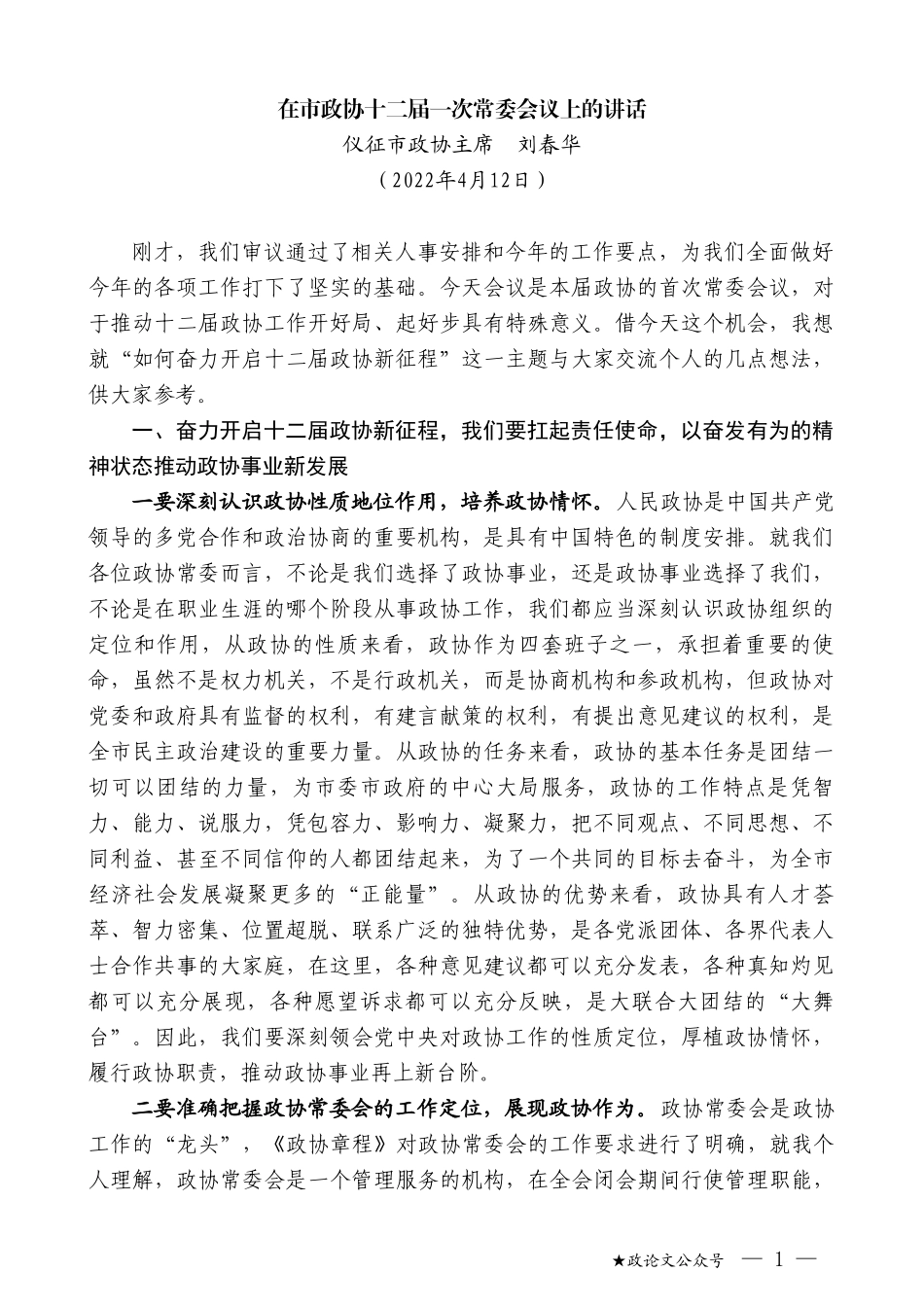 在市政协十二届一次常委会议上的讲话

仪征市政协主席　刘春华

（2022年4月12日）

刚才，我们审议通过了相关人事安排和今年的工作要点，为我们全面做好今年的各项工作打下了坚实的基础。今天会议是本届政协的首次常委会议，对于推动十二届政协工作开好局、起好步具有特殊意义。借今天这个机会，我想就“如何奋力开启十二届政协新征程”这一主题与大家交流个人的几点想法，供大家参考。

一、奋力开启十二届政协新征程，我们要扛起责任使命，以奋发有为的精神状态推动政协事业新发展

一要深刻认识政协性质地位作用，培养政协情怀。人民政协是中国共产党领导的多党合作和政治协商的重要机构，是具有中国特色的制度安排。就我们各位政协常委而言，不论是我们选择了政协事业，还是政协事业选择了我们，不论是在职业生涯的哪个阶段从事政协工作，我们都应当深刻认识政协组织的定位和作用，从政协的性质来看，政协作为四套班子之一，承担着重要的使命，虽然不是权力机关，不是行政机关，而是协商机构和参政机构，但政协对党委和政府具有监督的权利，有建言献策的权利，有提出意见建议的权利，是全市民主政治建设的重要力量。从政协的任务来看，政协的基本任务是团结一切可以团结的力量，为市委市政府的中心大局服务，政协的工作特点是凭智力、能力、说服力，凭包容力、影响力、凝聚力，把不同观点、不同思想、不同利益、甚至不同信仰的人都团结起来，为了一个共同的目标去奋斗，为全市经济社会发展凝聚更多的“正能量”。从政协的优势来看，政协具有人才荟萃、智力密集、位置超脱、联系广泛的独特优势，是各党派团体、各界代表人士合作共事的大家庭，在这里，各种意见建议都可以充分发表，各种真知灼见都可以充分展现，各种愿望诉求都可以充分反映，是大联合大团结的“大舞台”。因此，我们要深刻领会党中央对政协工作的性质定位，厚植政协情怀，履行政协职责，推动政协事业再上新台阶。

二要准确把握政协常委会的工作定位，展现政协作为。政协常委会是政协工作的“龙头”，《政协章程》对政协常委会的工作要求进行了明确，就我个人理解，政协常委会是一个管理服务的机构，在全会闭会期间行使管理职能，

★政论文公众号　— 1 —